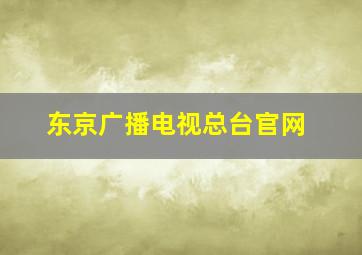 东京广播电视总台官网